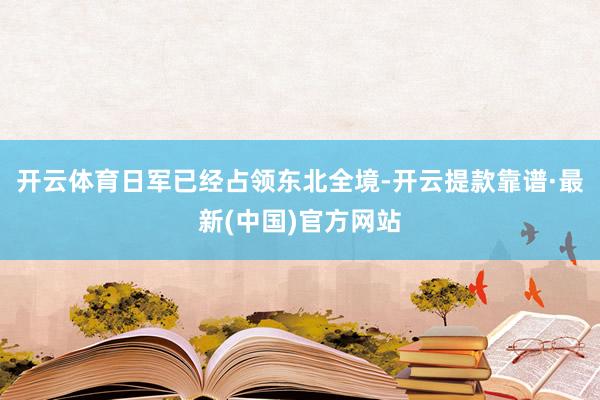 开云体育日军已经占领东北全境-开云提款靠谱·最新(中国)官方网站